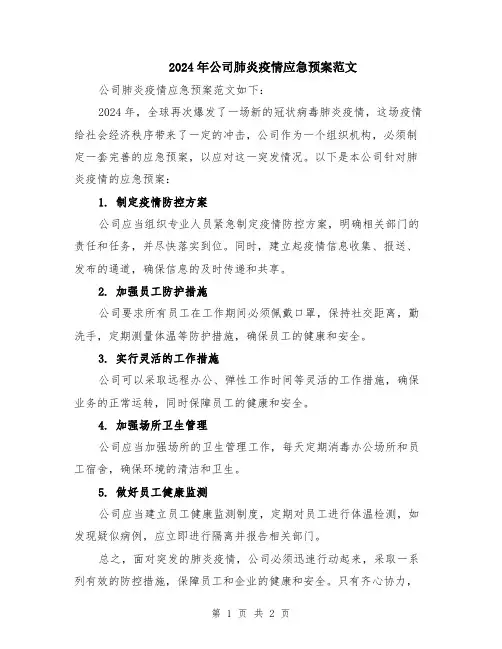 2024年公司肺炎疫情应急预案范文

公司肺炎疫情应急预案范文如下：

2024年，全球再次爆发了一场新的冠状病毒肺炎疫情，这场疫情给社会经济秩序带来了一定的冲击，公司作为一个组织机构，必须制定一套完善的应急预案，以应对这一突发情况。以下是本公司针对肺炎疫情的应急预案：

1. 制定疫情防控方案

公司应当组织专业人员紧急制定疫情防控方案，明确相关部门的责任和任务，并尽快落实到位。同时，建立起疫情信息收集、报送、发布的通道，确保信息的及时传递和共享。

2. 加强员工防护措施

公司要求所有员工在工作期间必须佩戴口罩，保持社交距离，勤洗手，定期测量体温等防护措施，确保员工的健康和安全。

3. 实行灵活的工作措施

公司可以采取远程办公、弹性工作时间等灵活的工作措施，确保业务的正常运转，同时保障员工的健康和安全。

4. 加强场所卫生管理

公司应当加强场所的卫生管理工作，每天定期消毒办公场所和员工宿舍，确保环境的清洁和卫生。

5. 做好员工健康监测

公司应当建立员工健康监测制度，定期对员工进行体温检测，如发现疑似病例，应立即进行隔离并报告相关部门。

总之，面对突发的肺炎疫情，公司必须迅速行动起来，采取一系列有效的防控措施，保障员工和企业的健康和安全。只有齐心协力，

第 1 页 共 2 页